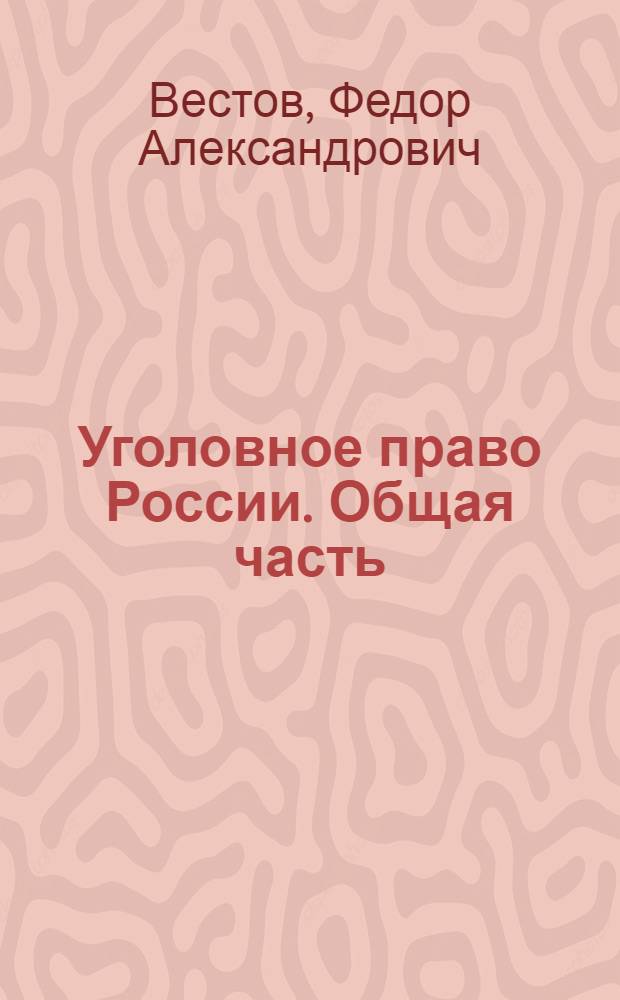 Вестов, Федор Александрович

Уголовное право России. Общая часть